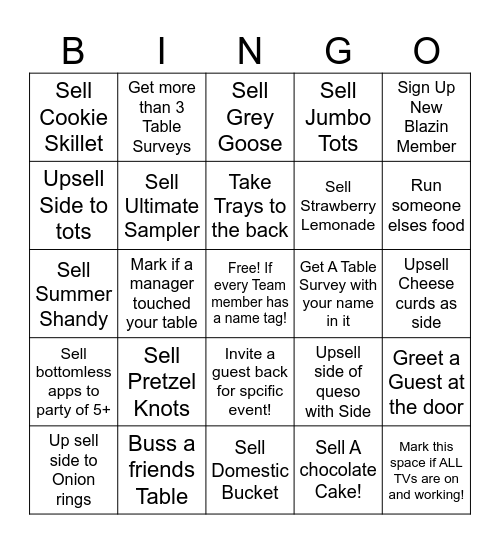 | B | I | N | G | O |
|---|---|---|---|---|
| Sell Cookie Skillet | Get more than 3 Table Surveys | Sell Grey Goose | Sell Jumbo Tots | Sign Up New Blazin Member |
| Upsell Side to tots | Sell Ultimate Sampler | Take Trays to the back | Sell Strawberry Lemonade | Run someone elses food |
| Sell Summer Shandy | Mark if a manager touched your table | Free! If every Team member has a name tag! | Get A Table Survey with your name in it | Upsell Cheese curds as side |
| Sell bottomless apps to party of 5+ | Sell Pretzel Knots | Invite a guest back for spcific event! | Upsell side of queso with Side | Greet a Guest at the door |
| Up sell side to Onion rings | Buss a friends Table | Sell Domestic Bucket | Sell A chocolate Cake! | Mark this space if ALL TVs are on and working! |